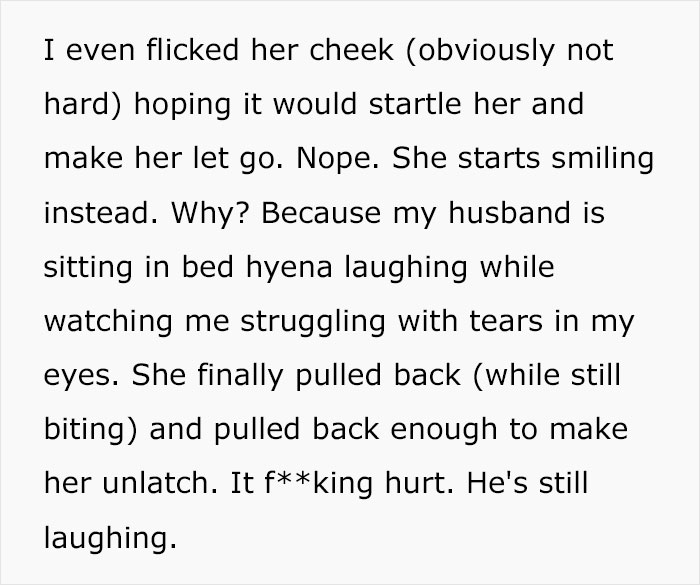 I even flicked her cheek (obviously not hard) hoping it would startle her and make her let go. Nope. She starts smiling instead. Why? Because my husband is sitting in bed hyena laughing while watching me struggling with tears in my eyes. She finally pulled back (while still biting) and pulled back enough to make her unlatch. It f**king hurt. He's still laughing.